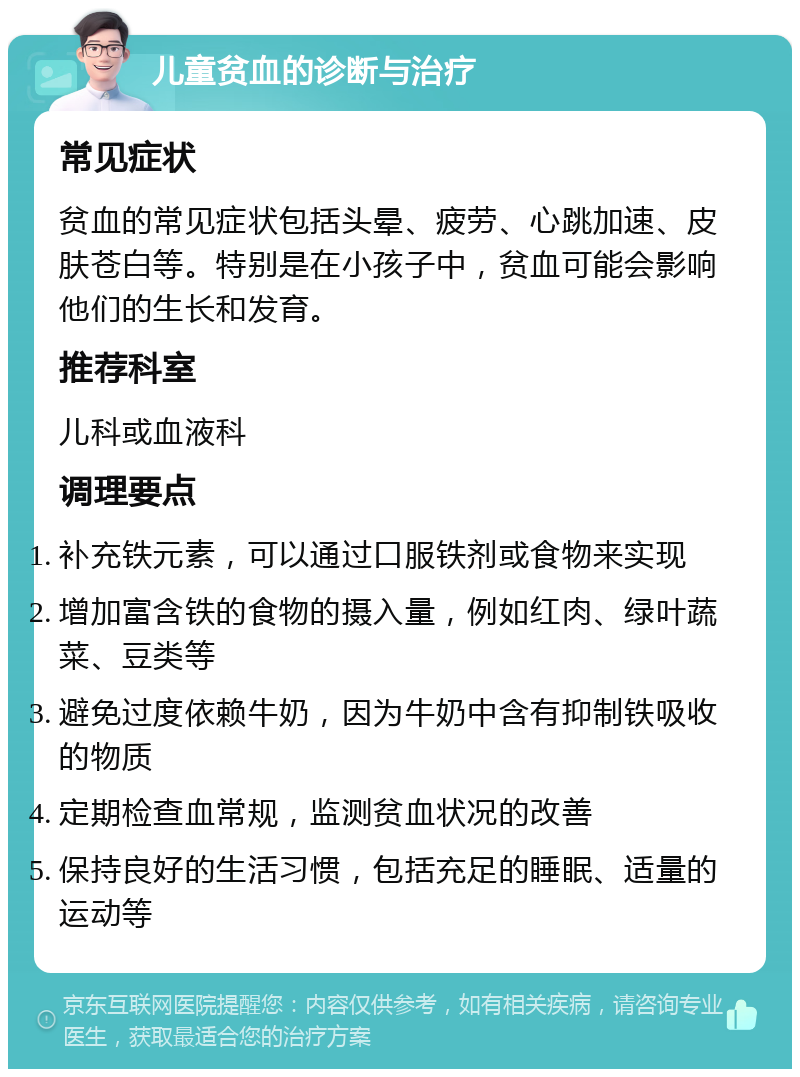 儿童贫血的诊断与治疗

常见症状

贫血的常见症状包括头晕、疲劳、心跳加速、皮肤苍白等。特别是在小孩子中，贫血可能会影响他们的生长和发育。

推荐科室

儿科或血液科

调理要点

1. 补充铁元素，可以通过口服铁剂或食物来实现
2. 增加富含铁的食物的摄入量，例如红肉、绿叶蔬菜、豆类等
3. 避免过度依赖牛奶，因为牛奶中含有抑制铁吸收的物质
4. 定期检查血常规，监测贫血状况的改善
5. 保持良好的生活习惯，包括充足的睡眠、适量的运动等

京东互联网医院提醒您：内容仅供参考，如有相关疾病，请咨询专业医生，获取最适合您的治疗方案